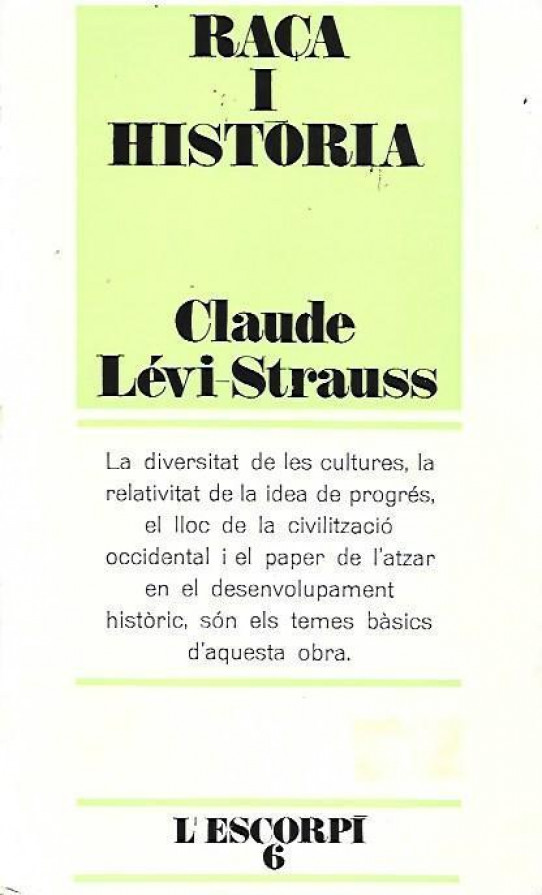 RAÇA
I
HISTÒRIA

Claude
Lévi-Strauss

La diversitat de les cultures, la relativitat de la idea de progrés, el lloc de la civilització occidental i el paper de l'atzar en el desenvolupament històric, són els temes bàsics d'aquesta obra.

L'ESCORPÍ
6